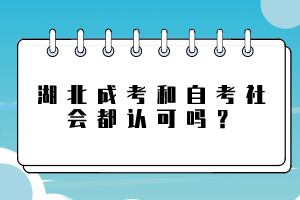 湖北成考和自考社会都认可吗？